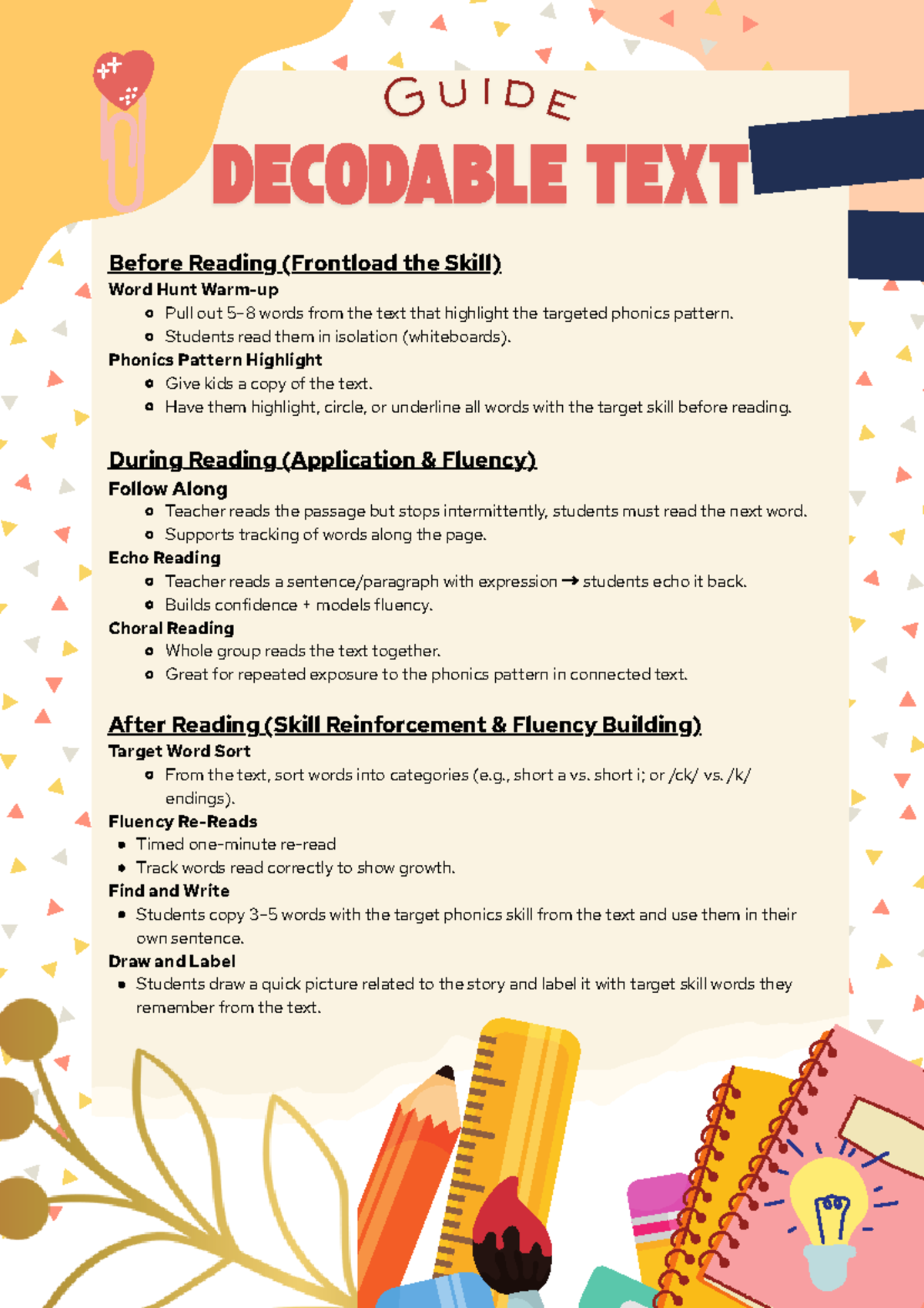 GUIDE

DECODABLE TEXT

Before Reading (Frontload the Skill)

Word Hunt Warm-up

- Pull out 5–8 words from the text that highlight the targeted phonics pattern.
- Students read them in isolation (whiteboards).

Phonics Pattern Highlight

- Give kids a copy of the text.
- Have them highlight, circle, or underline all words with the target skill before reading.

During Reading (Application & Fluency)

Follow Along

- Teacher reads the passage but stops intermittently, students must read the next word.
- Supports tracking of words along the page.

Echo Reading

- Teacher reads a sentence/paragraph with expression → students echo it back.
- Builds confidence + models fluency.

Choral Reading

- Whole group reads the text together.
- Great for repeated exposure to the phonics pattern in connected text.

After Reading (Skill Reinforcement & Fluency Building)

Target Word Sort

- From the text, sort words into categories (e.g., short a vs. short i; or /ck/ vs. /k/ endings).

Fluency Re-Reads

- Timed one-minute re-read
- Track words read correctly to show growth.

Find and Write

- Students copy 3–5 words with the target phonics skill from the text and use them in their own sentence.

Draw and Label

- Students draw a quick picture related to the story and label it with target skill words they remember from the text.